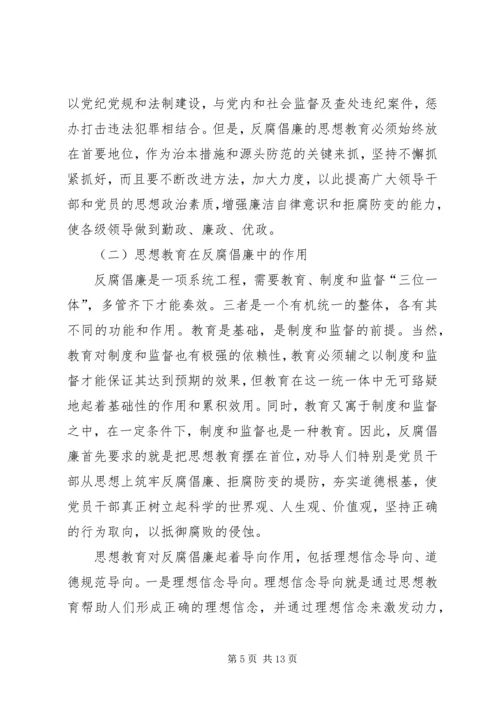 以党纪党规和法制建设，与党内和社会监督及查处违纪案件，惩办打击违法犯罪相结合。但是，反腐倡廉的思想教育必须始终放在首要地位，作为治本措施和源头防范的关键来抓，坚持不懈抓紧抓好，而且要不断改进方法，加大力度，以此提高广大领导干部和党员的思想政治素质，增强廉洁自律意识和拒腐防变的能力，使各级领导做到勤政、廉政、优政。

（二）思想教育在反腐倡廉中的作用

反腐倡廉是一项系统工程，需要教育、制度和监督“三位一体”，多管齐下才能奏效。三者是一个有机统一的整体，各有其不同的功能和作用。教育是基础，是制度和监督的前提。当然，教育对制度和监督也有极强的依赖性，教育必须辅之以制度和监督才能保证其达到预期的效果，但教育在这一统一体中无可臵疑地起着基础性的作用和累积效用。同时，教育又寓于制度和监督之中，在一定条件下，制度和监督也是一种教育。因此，反腐倡廉首先要求的就是把思想教育摆在首位，劝导人们特别是党员干部从思想上筑牢反腐倡廉、拒腐防变的堤防，夯实道德根基，使党员干部真正树立起科学的世界观、人生观、价值观，坚持正确的行为取向，以抵御腐败的侵蚀。

思想教育对反腐倡廉起着导向作用，包括理想信念导向、道德规范导向。一是理想信念导向。理想信念导向就是通过思想教育帮助人们形成正确的理想信念，并通过理想信念来激发动力，

第 5 页 共 13 页